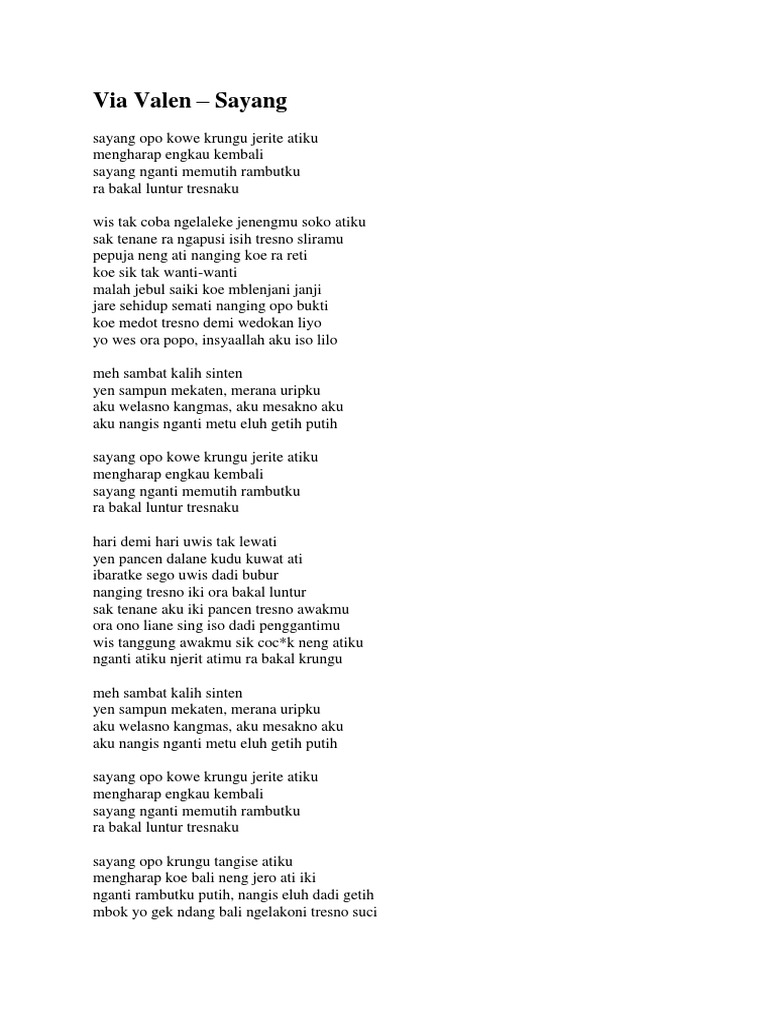 Via Valen – Sayang

sayang opo kowe krungu jerite atiku
mengharap engkau kembali
sayang nganti memutih rambutku
ra bakal luntur tresnaku

wis tak coba ngelaleke jenengmu soko atiku
sak tenane ra ngapusi isih tresno sliramu
pepuja neng ati nanging koe ra reti
koe sik tak wanti-wanti
malah jebul saiki koe mblenjani janji
jare sehidup semati nanging opo bukti
koe medot tresno demi wedokan liyo
yo wes ora popo, insyaallah aku iso lilo

meh sambat kalih sinten
yen sampun mekaten, merana uripku
aku welasno kangmas, aku mesakno aku
aku nangis nganti metu eluh getih putih

sayang opo kowe krungu jerite atiku
mengharap engkau kembali
sayang nganti memutih rambutku
ra bakal luntur tresnaku

hari demi hari uwis tak lewati
yen pancen dalane kudu kuwat ati
ibaratke sego uwis dadi bubur
nanging tresno iki ora bakal luntur
sak tenane aku iki pancen tresno awakmu
ora ono liane sing iso dadi penggantimu
wis tanggung awakmu sik coc*k neng atiku
nganti atiku njerit atimu ra bakal krungu

meh sambat kalih sinten
yen sampun mekaten, merana uripku
aku welasno kangmas, aku mesakno aku
aku nangis nganti metu eluh getih putih

sayang opo kowe krungu jerite atiku
mengharap engkau kembali
sayang nganti memutih rambutku
ra bakal luntur tresnaku

sayang opo krungu tangise atiku
mengharap koe bali neng jero ati iki
nganti rambutku putih, nangis eluh dadi getih
mbok yo gek ndang bali ngelakoni tresno suci